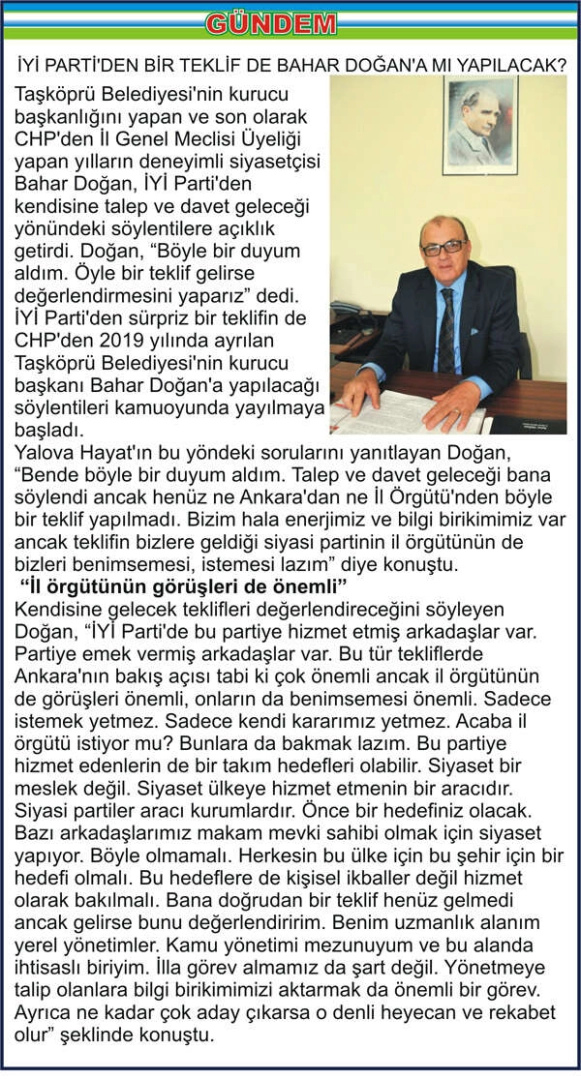 GÜNDEM

İYİ PARTİ'DEN BİR TEKLİF DE BAHAR DOĞAN'A MI YAPILACAK?

Taşköprü Belediyesi'nin kurucu başkanlığını yapan ve son olarak CHP'den İl Genel Meclisi Üyeliği yapan yılların deneyimli siyasetçisi Bahar Doğan, İYİ Parti'den kendisine talep ve davet geleceği yönündeki söylentilere açıklık getirdi. Doğan, "Böyle bir duyum aldım. Öyle bir teklif gelirse değerlendirmesini yaparız" dedi. İYİ Parti'den sürpriz bir teklifin de CHP'den 2019 yılında ayrılan Taşköprü Belediyesi'nin kurucu başkanı Bahar Doğan'a yapılacağı söylentileri kamuoyunda yayılmaya başladı.

Yalova Hayat'ın bu yöndeki sorularını yanıtlayan Doğan, "Bende böyle bir duyum aldım. Talep ve davet geleceği bana söylendi ancak henüz ne Ankara'dan ne İl Örgütü'nden böyle bir teklif yapılmadı. Bizim hala enerjimiz ve bilgi birikimimiz var ancak teklifin bizlere geldiği siyasi partinin il örgütünün de bizleri benimsemesi, istemesi lazım" diye konuştu.

"İl örgütünün görüşleri de önemli"

Kendisine gelecek teklifleri değerlendireceğini söyleyen Doğan, "İYİ Parti'de bu partiye hizmet etmiş arkadaşlar var. Partiye emek vermiş arkadaşlar var. Bu tür tekliflerde Ankara'nın bakış açısı tabi ki çok önemli ancak il örgütünün de görüşleri önemli, onların da benimsemesi önemli. Sadece istemek yetmez. Sadece kendi kararımız yetmez. Acaba il örgütü istiyor mu? Bunlara da bakmak lazım. Bu partiye hizmet edenlerin de bir takım hedefleri olabilir. Siyaset bir meslek değil. Siyaset ülkeye hizmet etmenin bir aracıdır. Siyasi partiler aracı kurumlardır. Önce bir hedefiniz olacak. Bazı arkadaşlarımız makam mevki sahibi olmak için siyaset yapıyor. Böyle olmamalı. Herkesin bu ülke için bu şehir için bir hedefi olmalı. Bu hedeflere de kişisel ikballer değil hizmet olarak bakılmalı. Bana doğrudan bir teklif henüz gelmedi ancak gelirse bunu değerlendiririm. Benim uzmanlık alanım yerel yönetimler. Kamu yönetimi mezunuyum ve bu alanda ihtisaslı biriyim. İlla görev almamız da şart değil. Yönetmeye talip olanlara bilgi birikimimizi aktarmak da önemli bir görev. Ayrıca ne kadar çok aday çıkarsa o denli heyecan ve rekabet olur" şeklinde konuştu.